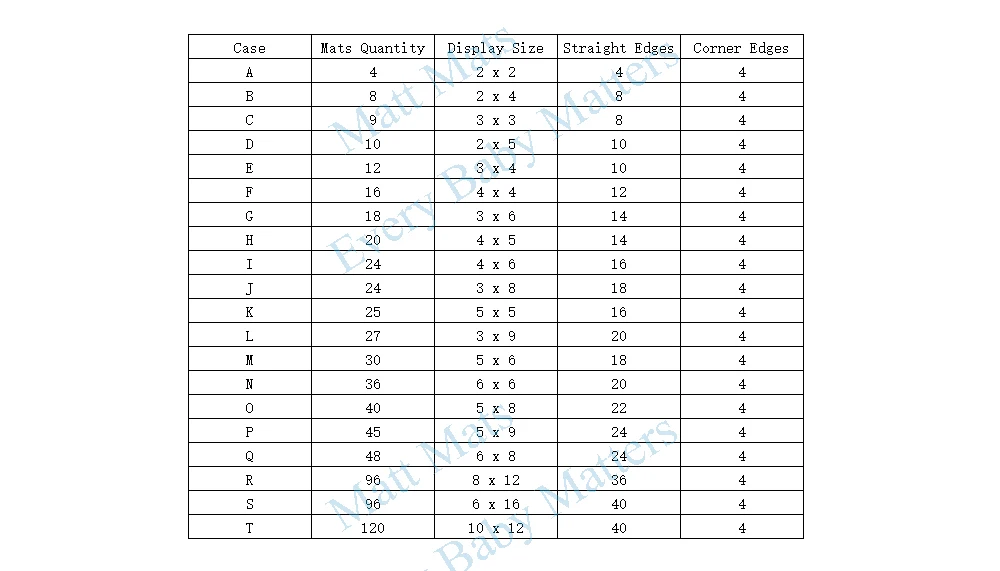 | Case | Mats Quantity | Display Size | Straight Edges | Corner Edges |
|---|---|---|---|---|
| A | 4 | 2 x 2 | 4 | 4 |
| B | 8 | 2 x 4 | 8 | 4 |
| C | 9 | 3 x 3 | 8 | 4 |
| D | 10 | 2 x 5 | 10 | 4 |
| E | 12 | 3 x 4 | 10 | 4 |
| F | 16 | 4 x 4 | 12 | 4 |
| G | 18 | 3 x 6 | 14 | 4 |
| H | 20 | 4 x 5 | 14 | 4 |
| I | 24 | 4 x 6 | 16 | 4 |
| J | 24 | 3 x 8 | 18 | 4 |
| K | 25 | 5 x 5 | 16 | 4 |
| L | 27 | 3 x 9 | 20 | 4 |
| M | 30 | 5 x 6 | 18 | 4 |
| N | 36 | 6 x 6 | 20 | 4 |
| O | 40 | 5 x 8 | 22 | 4 |
| P | 45 | 5 x 9 | 24 | 4 |
| Q | 48 | 6 x 8 | 24 | 4 |
| R | 96 | 8 x 12 | 36 | 4 |
| S | 96 | 6 x 16 | 40 | 4 |
| T | 120 | 10 x 12 | 40 | 4 |

Matt Mats
Every Baby Matters